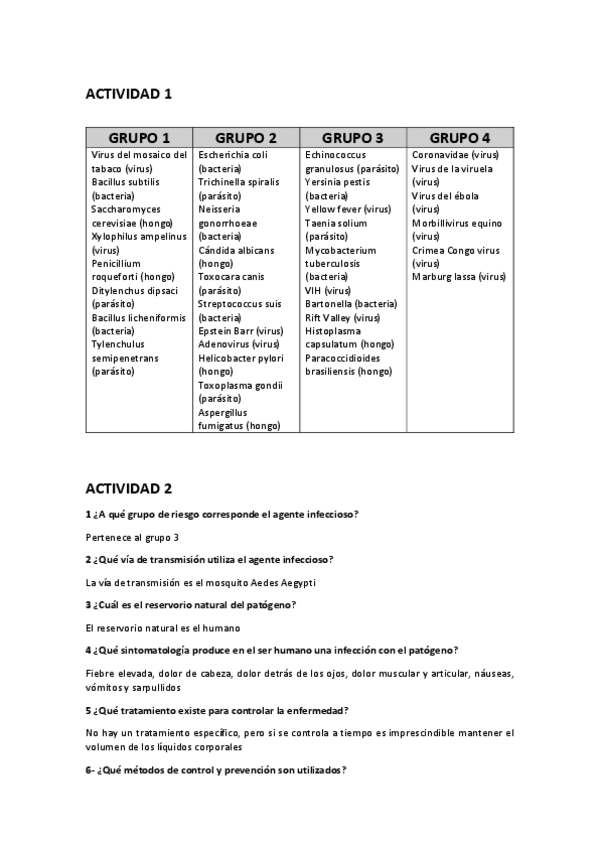 ACTIVIDAD 1

| GRUPO 1 | GRUPO 2 | GRUPO 3 | GRUPO 4 |
|---|---|---|---|
| Virus del mosaico del tabaco (virus) Bacillus subtilis (bacteria) Saccharomyces cerevisiae (hongo) Xylophilus ampelinus (virus) Penicillium roqueforti (hongo) Ditylenchus dipsaci (parásito) Bacillus licheniformis (bacteria) Tylenchulus semipenetrans (parásito) | Escherichia coli (bacteria) Trichinella spiralis (parásito) Neisseria gonorrhoeae (bacteria) Cándida albicans (hongo) Toxocara canis (parásito) Streptococcus suis (bacteria) Epstein Barr (virus) Adenovirus (virus) Helicobacter pylori (hongo) Toxoplasma gondii (parásito) Aspergillus fumigatus (hongo) | Echinococcus granulosus (parásito) Yersinia pestis (bacteria) Yellow fever (virus) Taenia solium (parásito) Mycobacterium tuberculosis (bacteria) VIH (virus) Bartonella (bacteria) Rift Valley (virus) Histoplasma capsulatum (hongo) Paracoccidioides brasiliensis (hongo) | Coronavidae (virus) Virus de la viruela (virus) Virus del ébola (virus) Morbillivirus equino (virus) Crimea Congo virus (virus) Marburg lassa (virus) |

ACTIVIDAD 2

1 ¿A qué grupo de riesgo corresponde el agente infeccioso?

Pertenece al grupo 3

2 ¿Qué vía de transmisión utiliza el agente infeccioso?

La vía de transmisión es el mosquito Aedes Aegypti

3 ¿Cuál es el reservorio natural del patógeno?

El reservorio natural es el humano

4 ¿Qué sintomatología produce en el ser humano una infección con el patógeno?

Fiebre elevada, dolor de cabeza, dolor detrás de los ojos, dolor muscular y articular, náuseas, vómitos y sarpullidos

5 ¿Qué tratamiento existe para controlar la enfermedad?

No hay un tratamiento específico, pero si se controla a tiempo es imprescindible mantener el volumen de los líquidos corporales

6- ¿Qué métodos de control y prevención son utilizados?